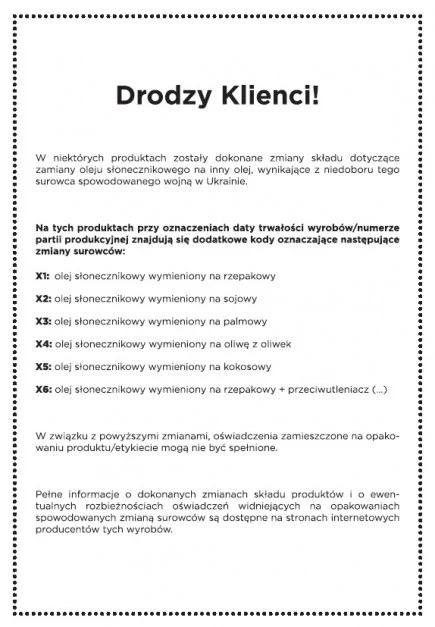 Drodzy Klienci!

W niektórych produktach zostały dokonane zmiany składu dotyczące zamiany oleju słonecznikowego na inny olej, wynikające z niedoboru tego surowca spowodowanego wojną w Ukrainie.

Na tych produktach przy oznaczeniach daty trwałości wyrobów/numerze partii produkcyjnej znajdują się dodatkowe kody oznaczające następujące zmiany surowców:

X1: olej słonecznikowy wymieniony na rzepakowy

X2: olej słonecznikowy wymieniony na sojowy

X3: olej słonecznikowy wymieniony na palmowy

X4: olej słonecznikowy wymieniony na oliwę z oliwek

X5: olej słonecznikowy wymieniony na kokosowy

X6: olej słonecznikowy wymieniony na rzepakowy + przeciwutleniacz (...)

W związku z powyższymi zmianami, oświadczenia zamieszczone na opakowaniu produktu/etykiecie mogą nie być spełnione.

Pełne informacje o dokonanych zmianach składu produktów i o ewentualnych rozbieżnościach oświadczeń widniejących na opakowaniach spowodowanych zmianą surowców są dostępne na stronach internetowych producentów tych wyrobów.